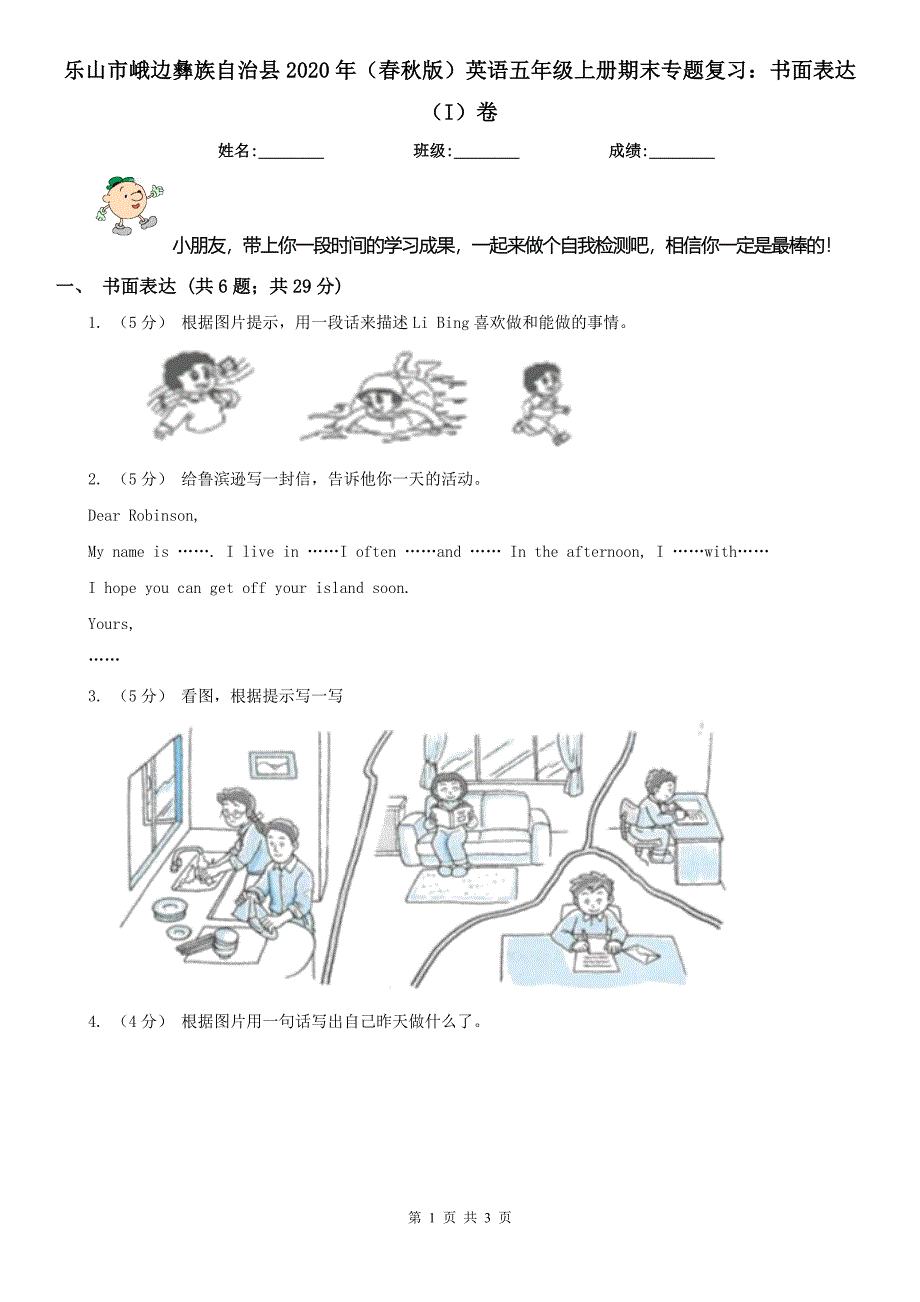 乐山市峨边彝族自治县2020年（春秋版）英语五年级上册期末专题复习：书面表达（I）卷

姓名:________ 班级:________ 成绩:________

小朋友，带上你一段时间的学习成果，一起来做个自我检测吧，相信你一定是最棒的！

一、 书面表达 (共6题；共29分)

1. （5分） 根据图片提示，用一段话来描述Li Bing喜欢做和能做的事情。

2. （5分） 给鲁滨逊写一封信，告诉他你一天的活动。

Dear Robinson,

My name is ……. I live in ……I often ……and …… In the afternoon, I ……with……

I hope you can get off your island soon.

Yours,

……

3. （5分） 看图，根据提示写一写

4. （4分） 根据图片用一句话写出自己昨天做什么了。

第 1 页 共 3 页